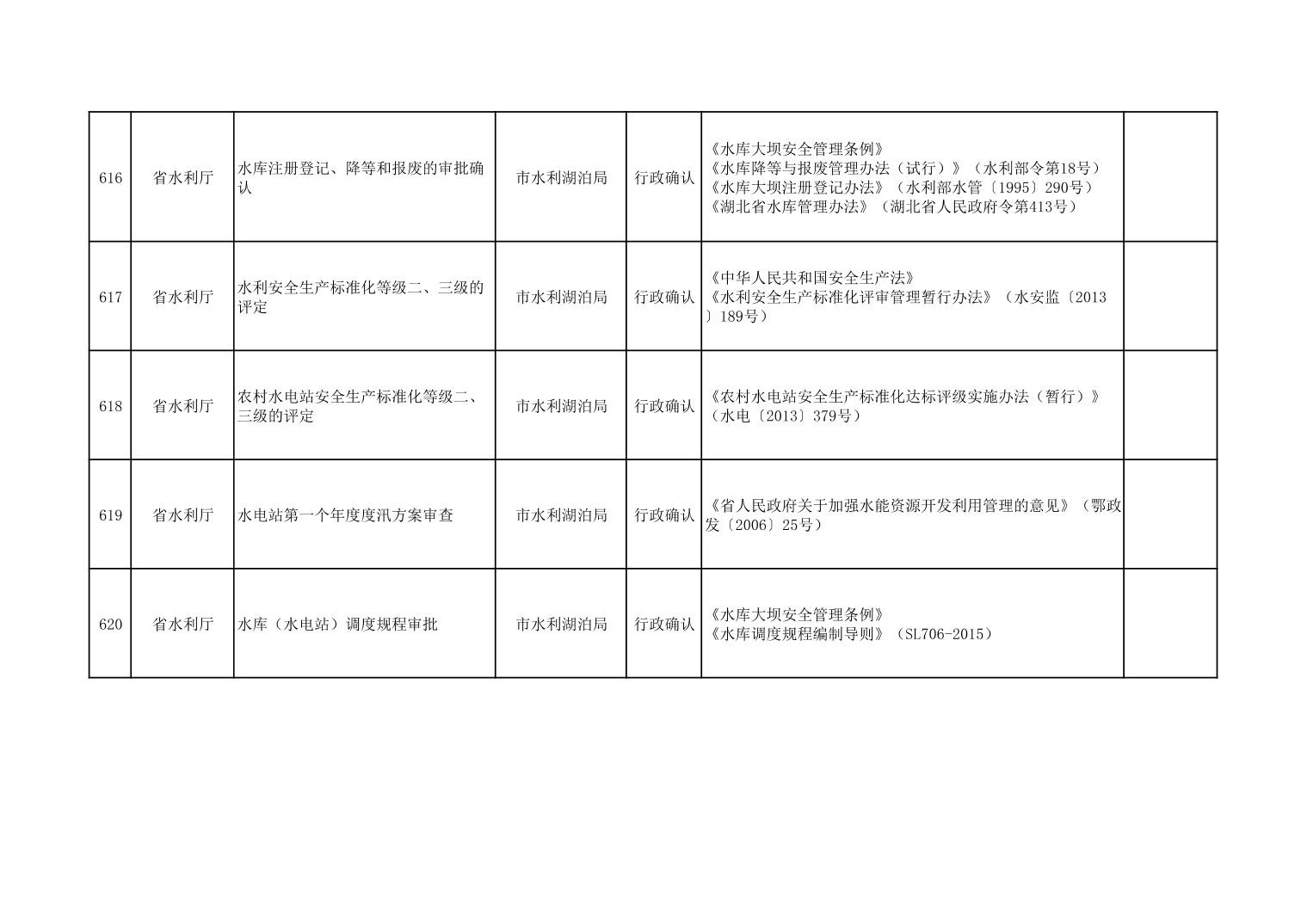 | 616 | 省水利厅 | 水库注册登记、降等和报废的审批确认 | 市水利湖泊局 | 行政确认 | 《水库大坝安全管理条例》《水库降等与报废管理办法（试行）》（水利部令第18号）《水库大坝注册登记办法》（水利部水管〔1995〕290号）《湖北省水库管理办法》（湖北省人民政府令第413号） |  |
|---|---|---|---|---|---|---|
| 617 | 省水利厅 | 水利安全生产标准化等级二、三级的评定 | 市水利湖泊局 | 行政确认 | 《中华人民共和国安全生产法》《水利安全生产标准化评审管理暂行办法》（水安监〔2013〕189号） |  |
| 618 | 省水利厅 | 农村水电站安全生产标准化等级二、三级的评定 | 市水利湖泊局 | 行政确认 | 《农村水电站安全生产标准化达标评级实施办法（暂行）》（水电〔2013〕379号） |  |
| 619 | 省水利厅 | 水电站第一个年度度汛方案审查 | 市水利湖泊局 | 行政确认 | 《省人民政府关于加强水能资源开发利用管理的意见》（鄂政发〔2006〕25号） |  |
| 620 | 省水利厅 | 水库（水电站）调度规程审批 | 市水利湖泊局 | 行政确认 | 《水库大坝安全管理条例》《水库调度规程编制导则》（SL706-2015） |  |